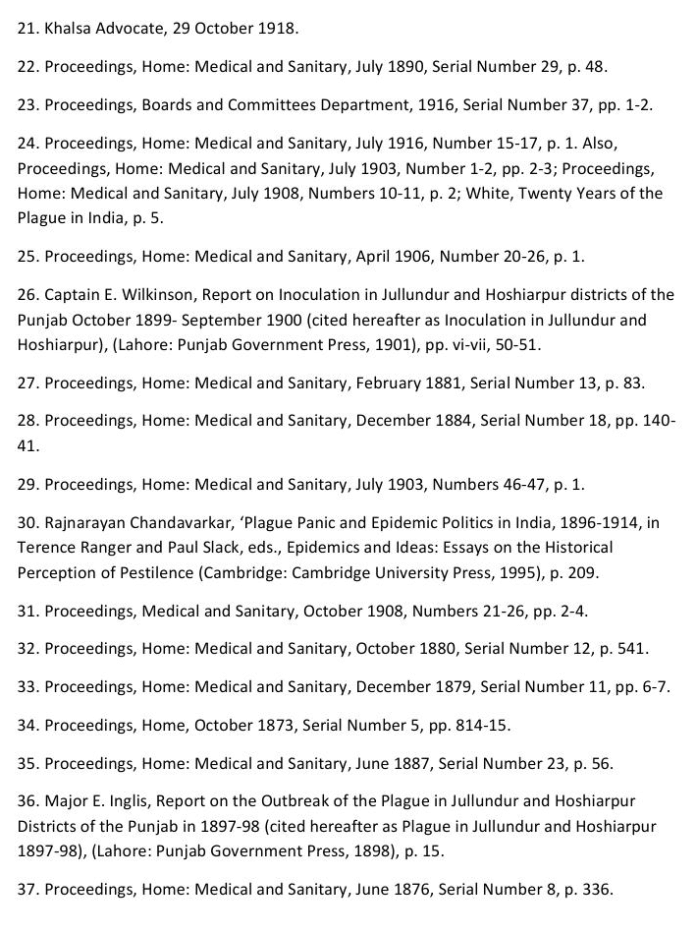 21. Khalsa Advocate, 29 October 1918.

22. Proceedings, Home: Medical and Sanitary, July 1890, Serial Number 29, p. 48.

23. Proceedings, Boards and Committees Department, 1916, Serial Number 37, pp. 1-2.

24. Proceedings, Home: Medical and Sanitary, July 1916, Number 15-17, p. 1. Also, Proceedings, Home: Medical and Sanitary, July 1903, Number 1-2, pp. 2-3; Proceedings, Home: Medical and Sanitary, July 1908, Numbers 10-11, p. 2; White, Twenty Years of the Plague in India, p. 5.

25. Proceedings, Home: Medical and Sanitary, April 1906, Number 20-26, p. 1.

26. Captain E. Wilkinson, Report on Inoculation in Jullundur and Hoshiarpur districts of the Punjab October 1899- September 1900 (cited hereafter as Inoculation in Jullundur and Hoshiarpur), (Lahore: Punjab Government Press, 1901), pp. vi-vii, 50-51.

27. Proceedings, Home: Medical and Sanitary, February 1881, Serial Number 13, p. 83.

28. Proceedings, Home: Medical and Sanitary, December 1884, Serial Number 18, pp. 140-41.

29. Proceedings, Home: Medical and Sanitary, July 1903, Numbers 46-47, p. 1.

30. Rajnarayan Chandavarkar, 'Plague Panic and Epidemic Politics in India, 1896-1914, in Terence Ranger and Paul Slack, eds., Epidemics and Ideas: Essays on the Historical Perception of Pestilence (Cambridge: Cambridge University Press, 1995), p. 209.

31. Proceedings, Medical and Sanitary, October 1908, Numbers 21-26, pp. 2-4.

32. Proceedings, Home: Medical and Sanitary, October 1880, Serial Number 12, p. 541.

33. Proceedings, Home: Medical and Sanitary, December 1879, Serial Number 11, pp. 6-7.

34. Proceedings, Home, October 1873, Serial Number 5, pp. 814-15.

35. Proceedings, Home: Medical and Sanitary, June 1887, Serial Number 23, p. 56.

36. Major E. Inglis, Report on the Outbreak of the Plague in Jullundur and Hoshiarpur Districts of the Punjab in 1897-98 (cited hereafter as Plague in Jullundur and Hoshiarpur 1897-98), (Lahore: Punjab Government Press, 1898), p. 15.

37. Proceedings, Home: Medical and Sanitary, June 1876, Serial Number 8, p. 336.